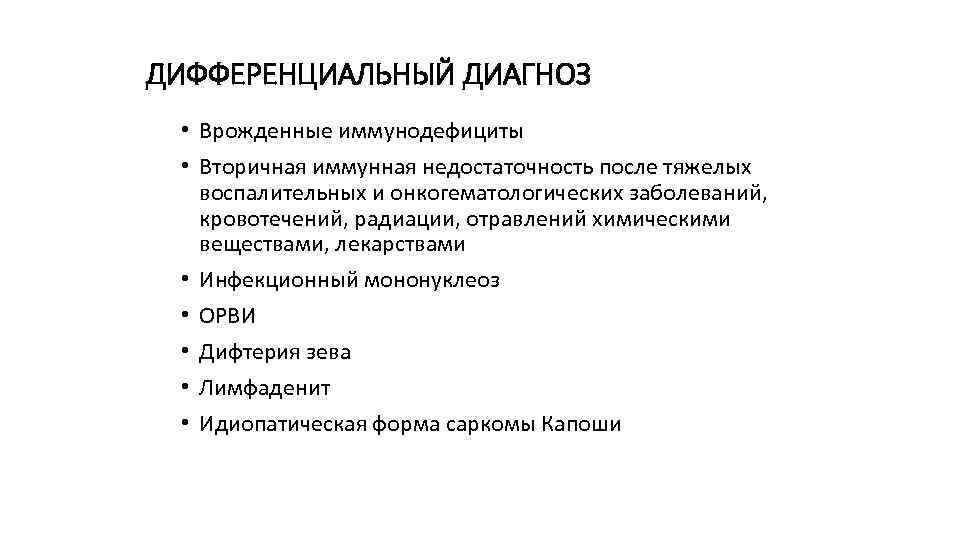 ДИФФЕРЕНЦИАЛЬНЫЙ ДИАГНОЗ

• Врожденные иммунодефициты
• Вторичная иммунная недостаточность после тяжелых воспалительных и онкогематологических заболеваний, кровотечений, радиации, отравлений химическими веществами, лекарствами
• Инфекционный мононуклеоз
• ОРВИ
• Дифтерия зева
• Лимфаденит
• Идиопатическая форма саркомы Капоши